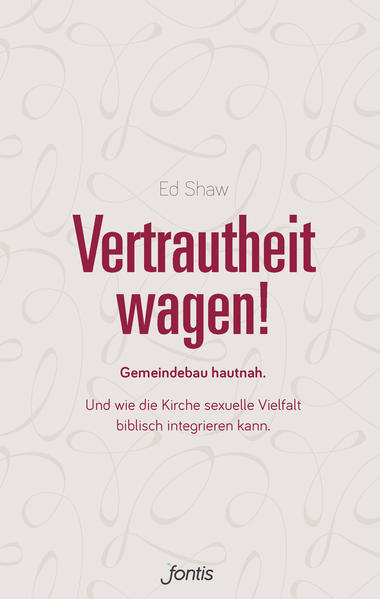 Ed Shaw

Vertrautheit wagen!

Gemeindebau hautnah.

Und wie die Kirche sexuelle Vielfalt biblisch integrieren kann.

fontis